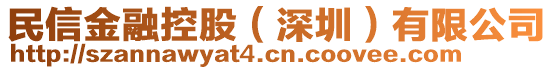 民信金融控股（深圳）有限公司
http://szannawyat4.cn.coovee.com